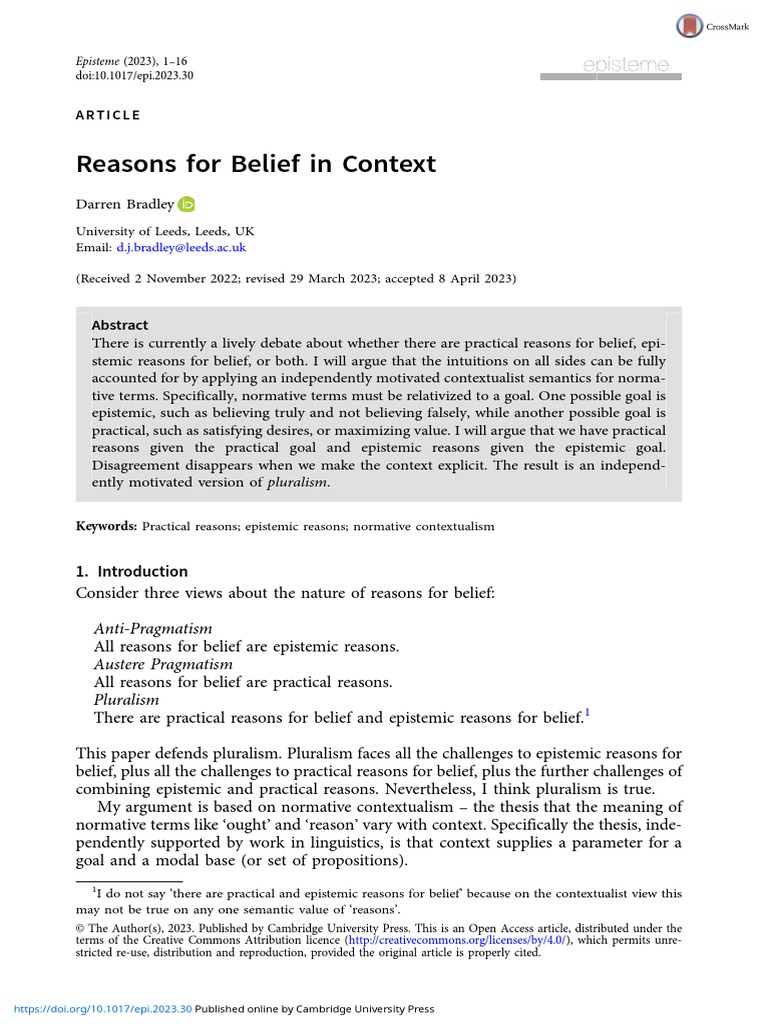 CrossMark

Episteme (2023), 1–16
doi:10.1017/epi.2023.30

episteme

ARTICLE

Reasons for Belief in Context

Darren Bradley

University of Leeds, Leeds, UK
Email: d.j.bradley@leeds.ac.uk

(Received 2 November 2022; revised 29 March 2023; accepted 8 April 2023)

Abstract
There is currently a lively debate about whether there are practical reasons for belief, epistemic reasons for belief, or both. I will argue that the intuitions on all sides can be fully accounted for by applying an independently motivated contextualist semantics for normative terms. Specifically, normative terms must be relativized to a goal. One possible goal is epistemic, such as believing truly and not believing falsely, while another possible goal is practical, such as satisfying desires, or maximizing value. I will argue that we have practical reasons given the practical goal and epistemic reasons given the epistemic goal. Disagreement disappears when we make the context explicit. The result is an independently motivated version of pluralism.

Keywords: Practical reasons; epistemic reasons; normative contextualism

1. Introduction
Consider three views about the nature of reasons for belief:

Anti-Pragmatism
All reasons for belief are epistemic reasons.
Austere Pragmatism
All reasons for belief are practical reasons.
Pluralism
There are practical reasons for belief and epistemic reasons for belief.$^1$

This paper defends pluralism. Pluralism faces all the challenges to epistemic reasons for belief, plus all the challenges to practical reasons for belief, plus the further challenges of combining epistemic and practical reasons. Nevertheless, I think pluralism is true.

My argument is based on normative contextualism – the thesis that the meaning of normative terms like ‘ought’ and ‘reason’ vary with context. Specifically the thesis, independently supported by work in linguistics, is that context supplies a parameter for a goal and a modal base (or set of propositions).

$^1$I do not say ‘there are practical and epistemic reasons for belief’ because on the contextualist view this may not be true on any one semantic value of ‘reasons’.

© The Author(s), 2023. Published by Cambridge University Press. This is an Open Access article, distributed under the terms of the Creative Commons Attribution licence (http://creativecommons.org/licenses/by/4.0/), which permits unrestricted re-use, distribution and reproduction, provided the original article is properly cited.

https://doi.org/10.1017/epi.2023.30 Published online by Cambridge University Press